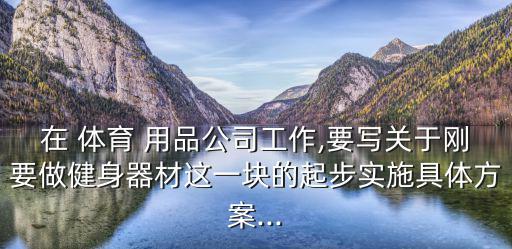 在 体育 用品公司工作,要写关于刚要做健身器材这一块的起步实施具体方案...